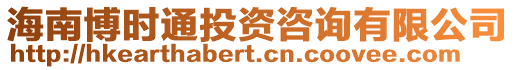 海南博时通投资咨询有限公司
http://hkearthabert.cn.coovee.com